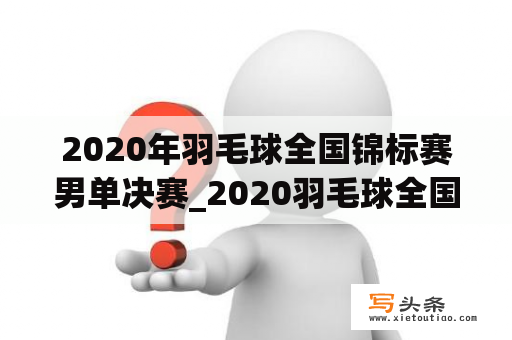 2020年羽毛球全国锦标赛男单决赛_2020羽毛球全国

写头条
www.xietoutiao.com